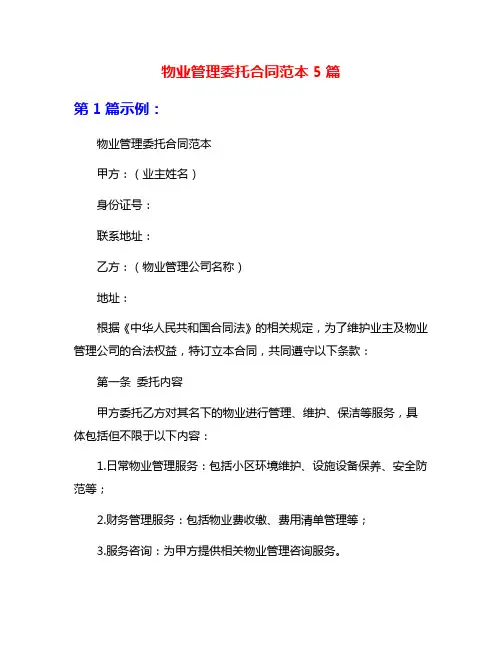 物业管理委托合同范本 5 篇

第 1 篇示例：

物业管理委托合同范本

甲方：（业主姓名）

身份证号：

联系地址：

乙方：（物业管理公司名称）

地址：

根据《中华人民共和国合同法》的相关规定，为了维护业主及物业管理公司的合法权益，特订立本合同，共同遵守以下条款：

第一条 委托内容

甲方委托乙方对其名下的物业进行管理、维护、保洁等服务，具体包括但不限于以下内容：

1.日常物业管理服务：包括小区环境维护、设施设备保养、安全防范等；

2.财务管理服务：包括物业费收缴、费用清单管理等；

3.服务咨询：为甲方提供相关物业管理咨询服务。